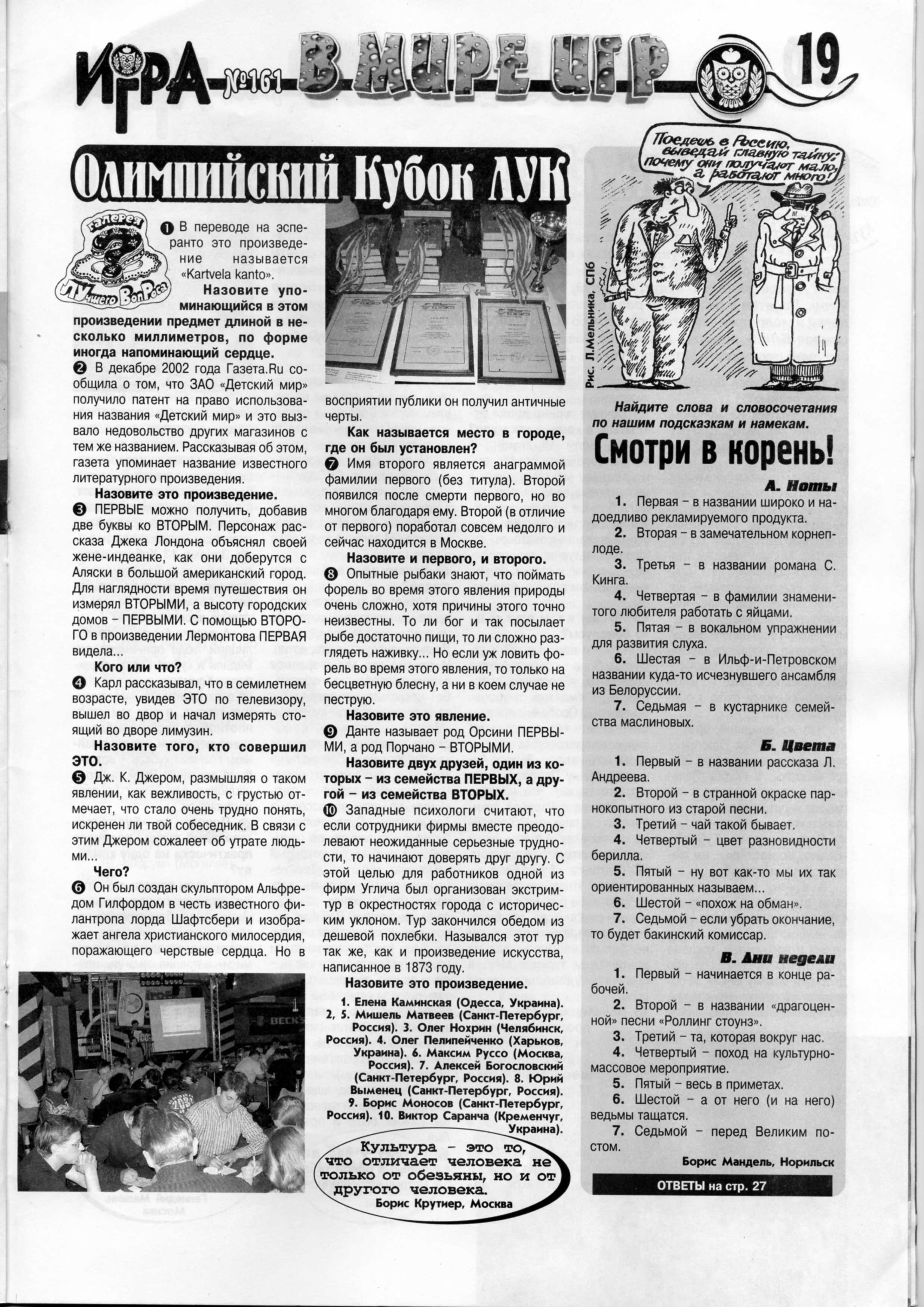 ИГРА №161 В МИРЕ ИГР 19

Олимпийский Кубок ЛУК

Галерея ЛУЧшего ВопРоса

❶ В переводе на эсперанто это произведение называется «Kartvela kanto».

Назовите упоминающийся в этом произведении предмет длиной в несколько миллиметров, по форме иногда напоминающий сердце.

❷ В декабре 2002 года Газета.Ru сообщила о том, что ЗАО «Детский мир» получило патент на право использования названия «Детский мир» и это вызвало недовольство других магазинов с тем же названием. Рассказывая об этом, газета упоминает название известного литературного произведения.

Назовите это произведение.

❸ ПЕРВЫЕ можно получить, добавив две буквы ко ВТОРЫМ. Персонаж рассказа Джека Лондона объяснял своей жене-индеанке, как они доберутся с Аляски в большой американский город. Для наглядности время путешествия он измерял ВТОРЫМИ, а высоту городских домов – ПЕРВЫМИ. С помощью ВТОРОГО в произведении Лермонтова ПЕРВАЯ видела...

Кого или что?

❹ Карл рассказывал, что в семилетнем возрасте, увидев ЭТО по телевизору, вышел во двор и начал измерять стоящий во дворе лимузин.

Назовите того, кто совершил ЭТО.

❺ Дж. К. Джером, размышляя о таком явлении, как вежливость, с грустью отмечает, что стало очень трудно понять, искренен ли твой собеседник. В связи с этим Джером сожалеет об утрате людьми...

Чего?

❻ Он был создан скульптором Альфредом Гилфордом в честь известного филантропа лорда Шафтсбери и изображает ангела христианского милосердия, поражающего черствые сердца. Но в восприятии публики он получил античные черты.

Как называется место в городе, где он был установлен?

❼ Имя второго является анаграммой фамилии первого (без титула). Второй появился после смерти первого, но во многом благодаря ему. Второй (в отличие от первого) поработал совсем недолго и сейчас находится в Москве.

Назовите и первого, и второго.

❽ Опытные рыбаки знают, что поймать форель во время этого явления природы очень сложно, хотя причины этого точно неизвестны. То ли бог и так посылает рыбе достаточно пищи, то ли сложно разглядеть наживку... Но если уж ловить форель во время этого явления, то только на бесцветную блесну, а ни в коем случае не пеструю.

Назовите это явление.

❾ Данте называет род Орсини ПЕРВЫМИ, а род Порчано – ВТОРЫМИ.

Назовите двух друзей, один из которых – из семейства ПЕРВЫХ, а другой – из семейства ВТОРЫХ.

❿ Западные психологи считают, что если сотрудники фирмы вместе преодолевают неожиданные серьезные трудности, то начинают доверять друг другу. С этой целью для работников одной из фирм Углича был организован экстрим-тур в окрестностях города с историческим уклоном. Тур закончился обедом из дешевой похлебки. Назывался этот тур так же, как и произведение искусства, написанное в 1873 году.

Назовите это произведение.

1. Елена Каминская (Одесса, Украина). 2, 5. Мишель Матвеев (Санкт-Петербург, Россия). 3. Олег Нохрин (Челябинск, Россия). 4. Олег Пелипейченко (Харьков, Украина). 6. Максим Руссо (Москва, Россия). 7. Алексей Богословский (Санкт-Петербург, Россия). 8. Юрий Выменец (Санкт-Петербург, Россия). 9. Борис Моносов (Санкт-Петербург, Россия). 10. Виктор Саранча (Кременчуг, Украина).

Культура – это то, что отличает человека не только от обезьяны, но и от другого человека.
Борис Крутиер, Москва

Поедешь в Россию, выведай главную тайну: почему они получают мало, а работают много!

Рис. Л.Мельника, СПб

Найдите слова и словосочетания по нашим подсказкам и намекам.

Смотри в корень!

А. Ноты

1. Первая – в названии широко и надоедливо рекламируемого продукта.
2. Вторая – в замечательном корнеплоде.
3. Третья – в названии романа С. Кинга.
4. Четвертая – в фамилии знаменитого любителя работать с яйцами.
5. Пятая – в вокальном упражнении для развития слуха.
6. Шестая – в Ильф-и-Петровском названии куда-то исчезнувшего ансамбля из Белоруссии.
7. Седьмая – в кустарнике семейства маслиновых.

Б. Цвета

1. Первый – в названии рассказа Л. Андреева.
2. Второй – в странной окраске парнокопытного из старой песни.
3. Третий – чай такой бывает.
4. Четвертый – цвет разновидности берилла.
5. Пятый – ну вот как-то мы их так ориентированных называем...
6. Шестой – «похож на обман».
7. Седьмой – если убрать окончание, то будет бакинский комиссар.

В. Дни недели

1. Первый – начинается в конце рабочей.
2. Второй – в названии «драгоценной» песни «Роллинг стоунз».
3. Третий – та, которая вокруг нас.
4. Четвертый – поход на культурно-массовое мероприятие.
5. Пятый – весь в приметах.
6. Шестой – а от него (и на него) ведьмы тащатся.
7. Седьмой – перед Великим постом.

Борис Мандель, Норильск

ОТВЕТЫ на стр. 27